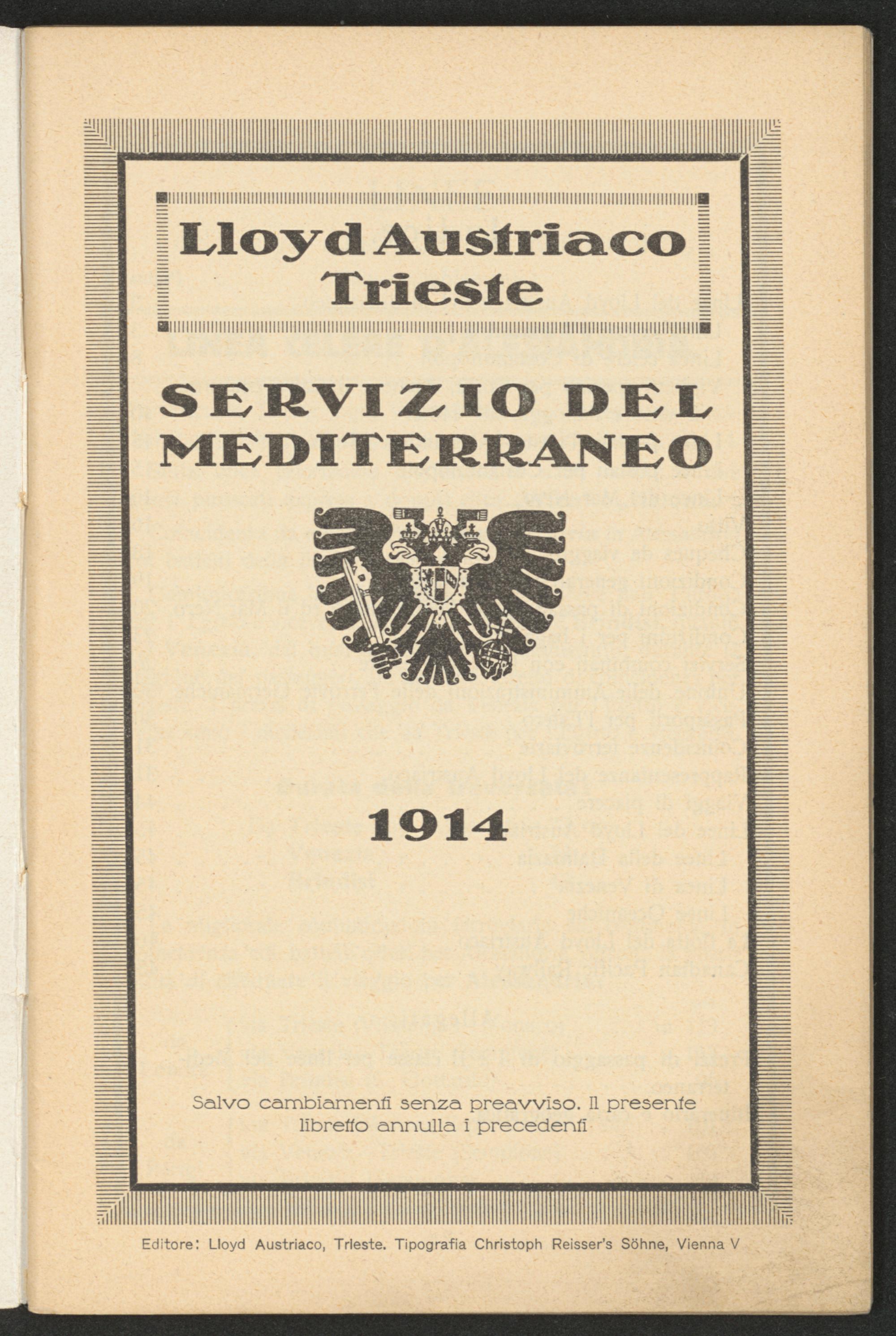 Lloyd Austriaco
Trieste

SERVIZIO DEL
MEDITERRANEO

1914

Salvo cambiamenti senza preavviso. Il presente libretto annulla i precedenti

Editore: Lloyd Austriaco, Trieste. Tipografia Christoph Reisser's Söhne, Vienna V